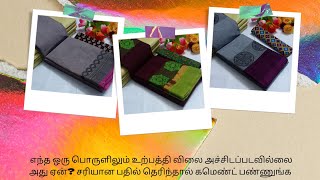 எந்த ஒரு பொருளிலும் உற்பத்தி விலை அச்சிடப்படவில்லை அது ஏன்? சரியான பதில் தெரிந்தால் கமெண்ட் பண்ணுங்க